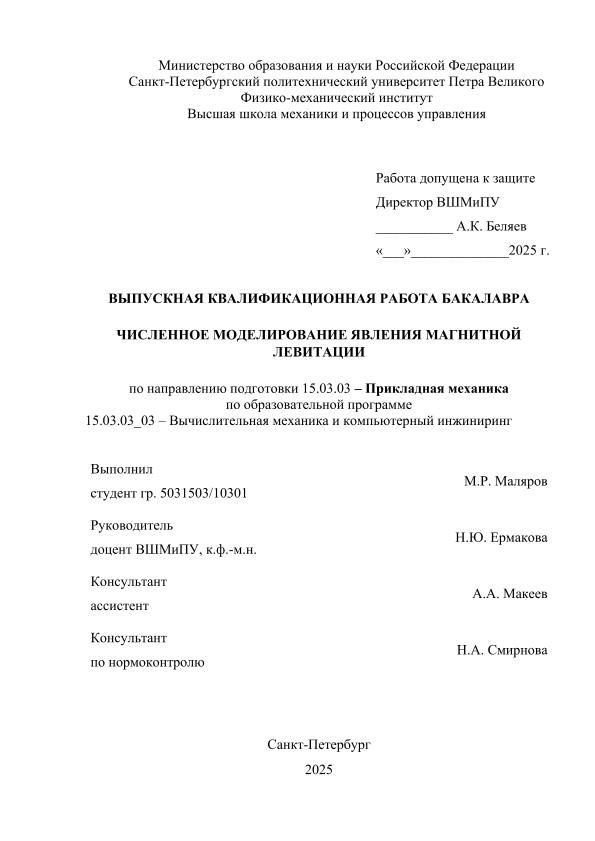 Министерство образования и науки Российской Федерации
Санкт-Петербургский политехнический университет Петра Великого
Физико-механический институт
Высшая школа механики и процессов управления

Работа допущена к защите
Директор ВШМиПУ
___________ А.К. Беляев
«___»______________2025 г.

ВЫПУСКНАЯ КВАЛИФИКАЦИОННАЯ РАБОТА БАКАЛАВРА

ЧИСЛЕННОЕ МОДЕЛИРОВАНИЕ ЯВЛЕНИЯ МАГНИТНОЙ ЛЕВИТАЦИИ

по направлению подготовки 15.03.03 – Прикладная механика
по образовательной программе
15.03.03_03 – Вычислительная механика и компьютерный инжиниринг

Выполнил
студент гр. 5031503/10301 М.Р. Маляров

Руководитель
доцент ВШМиПУ, к.ф.-м.н. Н.Ю. Ермакова

Консультант
ассистент А.А. Макеев

Консультант
по нормоконтролю Н.А. Смирнова

Санкт-Петербург
2025